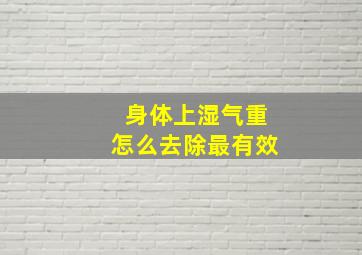 身体上湿气重
怎么去除最有效